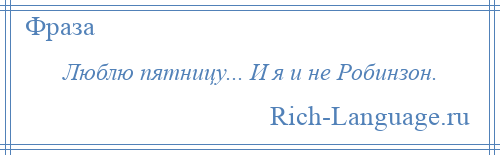 Фраза

Люблю пятницу... И я и не Робинзон.

Rich-Language.ru